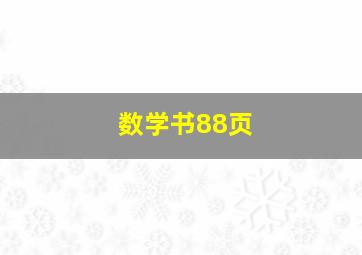 数学书88页